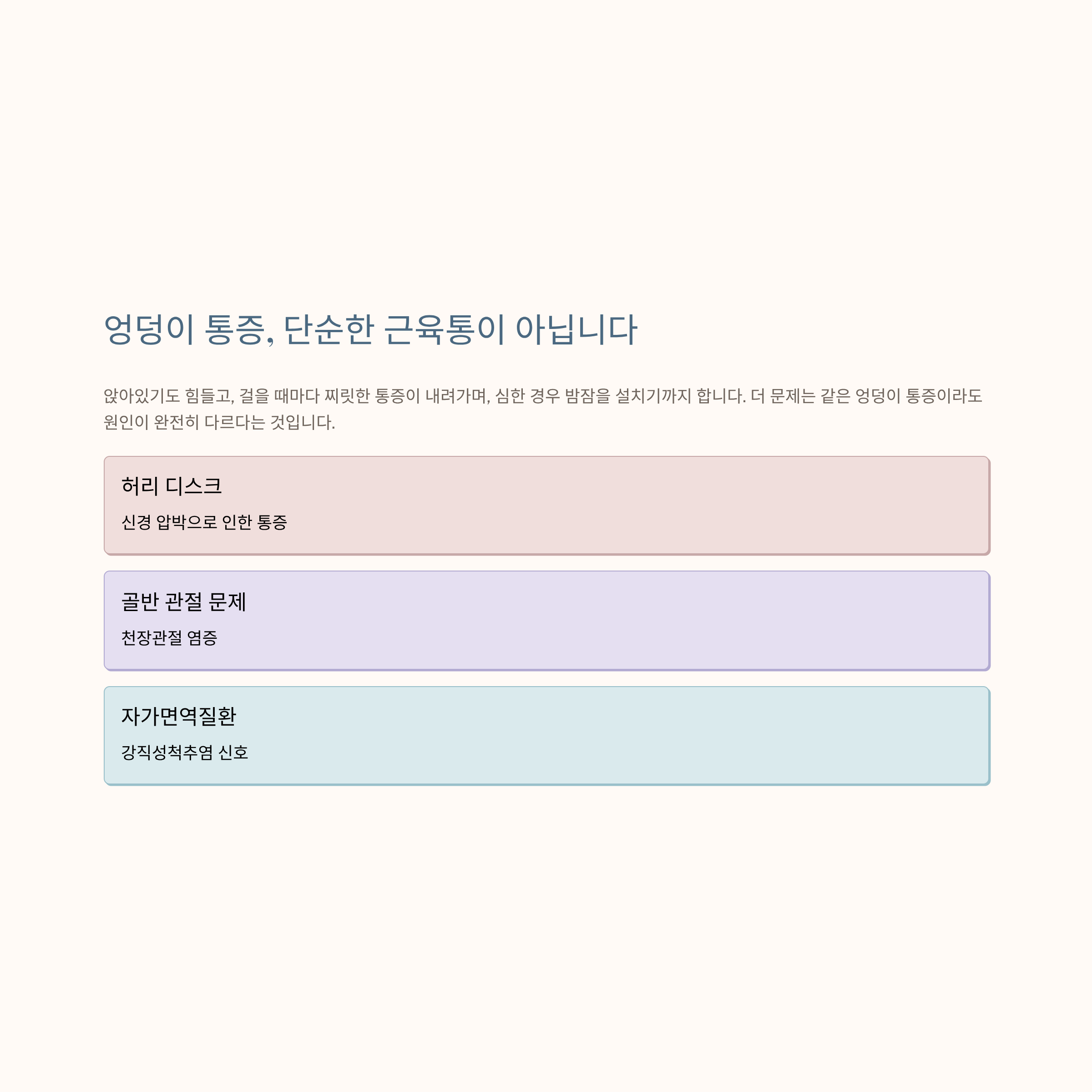 엉덩이 통증, 단순한 근육통이 아닙니다

앉아있기도 힘들고, 걸을 때마다 찌릿한 통증이 내려가며, 심한 경우 밤잠을 설치기까지 합니다. 더 문제는 같은 엉덩이 통증이라도 원인이 완전히 다르다는 것입니다.

허리 디스크

신경 압박으로 인한 통증

골반 관절 문제

천장관절 염증

자가면역질환

강직성척추염 신호